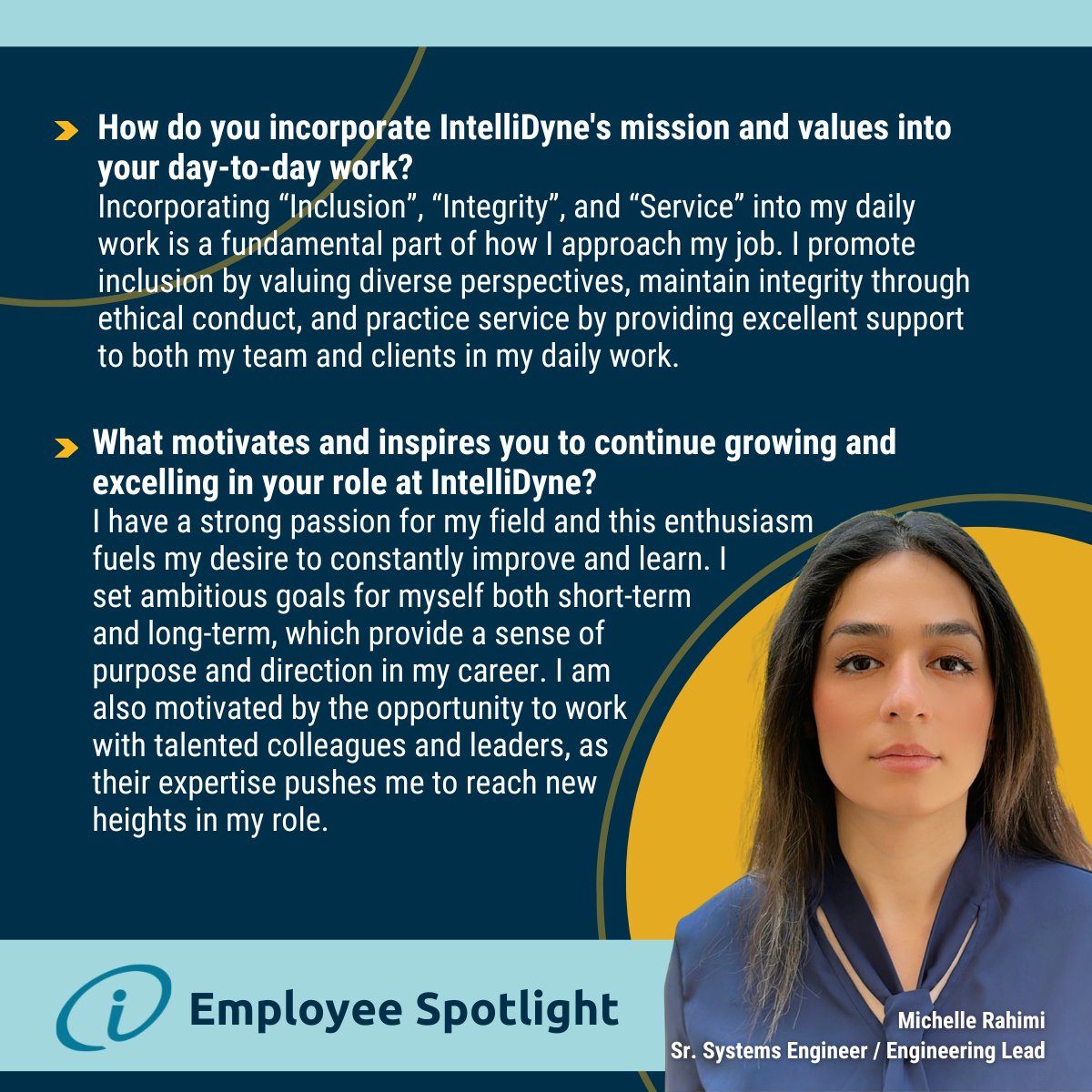 How do you incorporate IntelliDyne's mission and values into your day-to-day work?

Incorporating "Inclusion", "Integrity", and "Service" into my daily work is a fundamental part of how I approach my job. I promote inclusion by valuing diverse perspectives, maintain integrity through ethical conduct, and practice service by providing excellent support to both my team and clients in my daily work.

What motivates and inspires you to continue growing and excelling in your role at IntelliDyne?

I have a strong passion for my field and this enthusiasm fuels my desire to constantly improve and learn. I set ambitious goals for myself both short-term and long-term, which provide a sense of purpose and direction in my career. I am also motivated by the opportunity to work with talented colleagues and leaders, as their expertise pushes me to reach new heights in my role.

Employee Spotlight

Michelle Rahimi
Sr. Systems Engineer / Engineering Lead